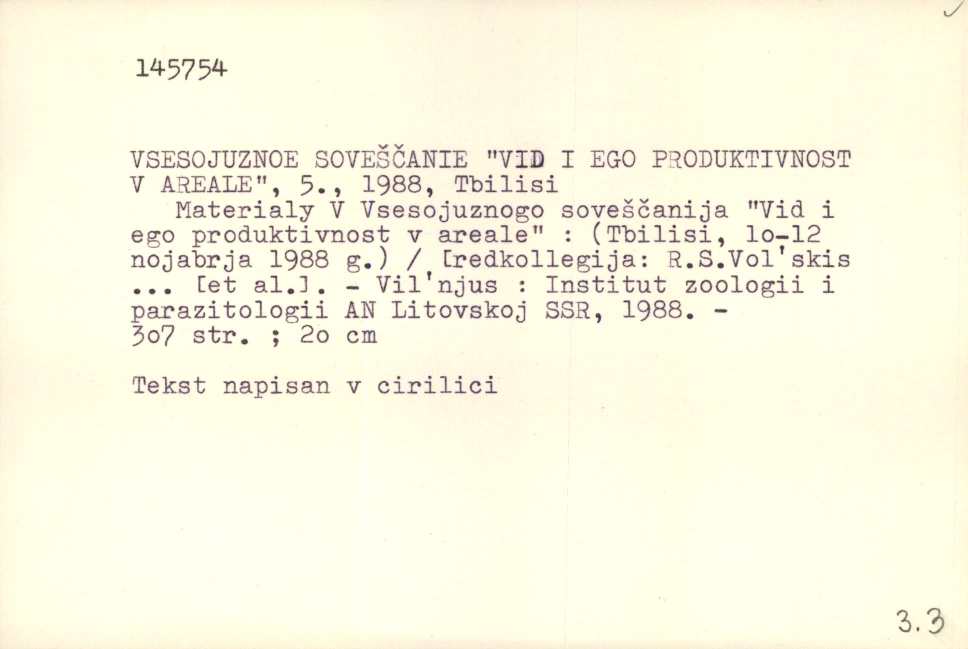 145754

VSESOJUZNOE SOVEŠČANIE "VID I EGO PRODUKTIVNOST V AREALE", 5., 1988, Tbilisi

Materialy V Vsesojuznogo soveščanija "Vid i ego produktivnost v areale" : (Tbilisi, lo-12 nojabrja 1988 g.) / [redkollegija: R.S.Vol'skis ... [et al.]. - Vil'njus : Institut zoologii i parazitologii AN Litovskoj SSR, 1988. - 3o7 str. ; 2o cm

Tekst napisan v cirilici

3.3